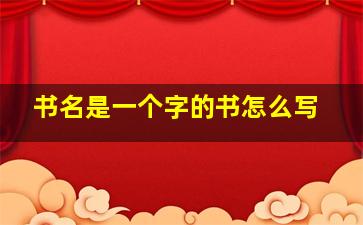 书名是一个字的书怎么写